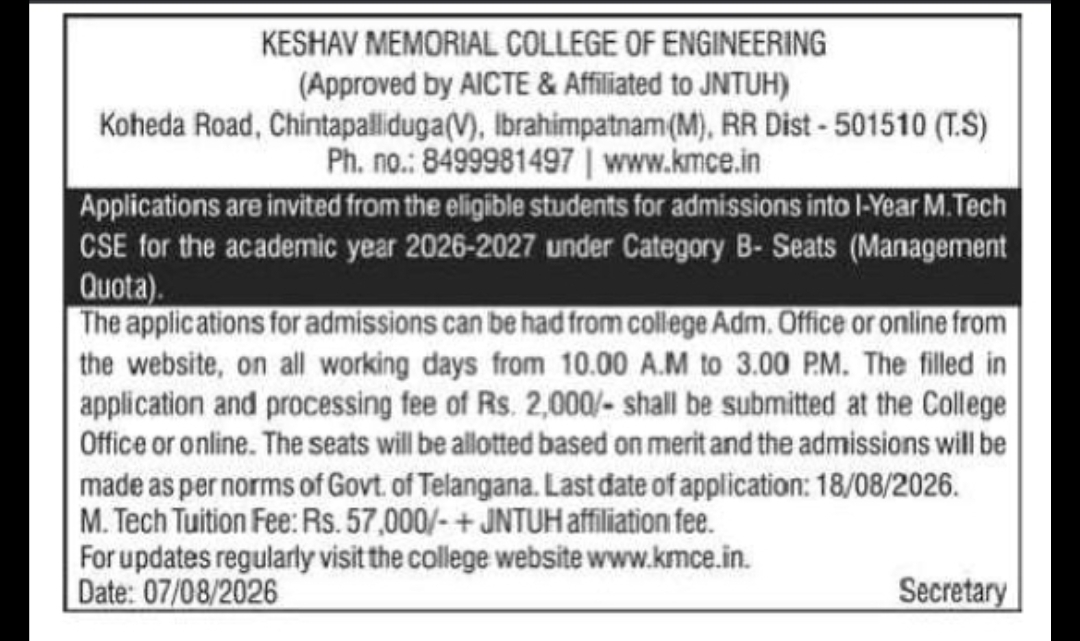 KESHAV MEMORIAL COLLEGE OF ENGINEERING
(Approved by AICTE & Affiliated to JNTUH)
Koheda Road, Chintapalliduga(V), Ibrahimpatnam(M), RR Dist - 501510 (T.S)
Ph. no.: 8499981497 | www.kmce.in

Applications are invited from the eligible students for admissions into I-Year M.Tech CSE for the academic year 2026-2027 under Category B- Seats (Management Quota).

The applications for admissions can be had from college Adm. Office or online from the website, on all working days from 10.00 A.M to 3.00 P.M. The filled in application and processing fee of Rs. 2,000/- shall be submitted at the College Office or online. The seats will be allotted based on merit and the admissions will be made as per norms of Govt. of Telangana. Last date of application: 18/08/2026.
M. Tech Tuition Fee: Rs. 57,000/- + JNTUH affiliation fee.
For updates regularly visit the college website www.kmce.in.
Date: 07/08/2026 Secretary